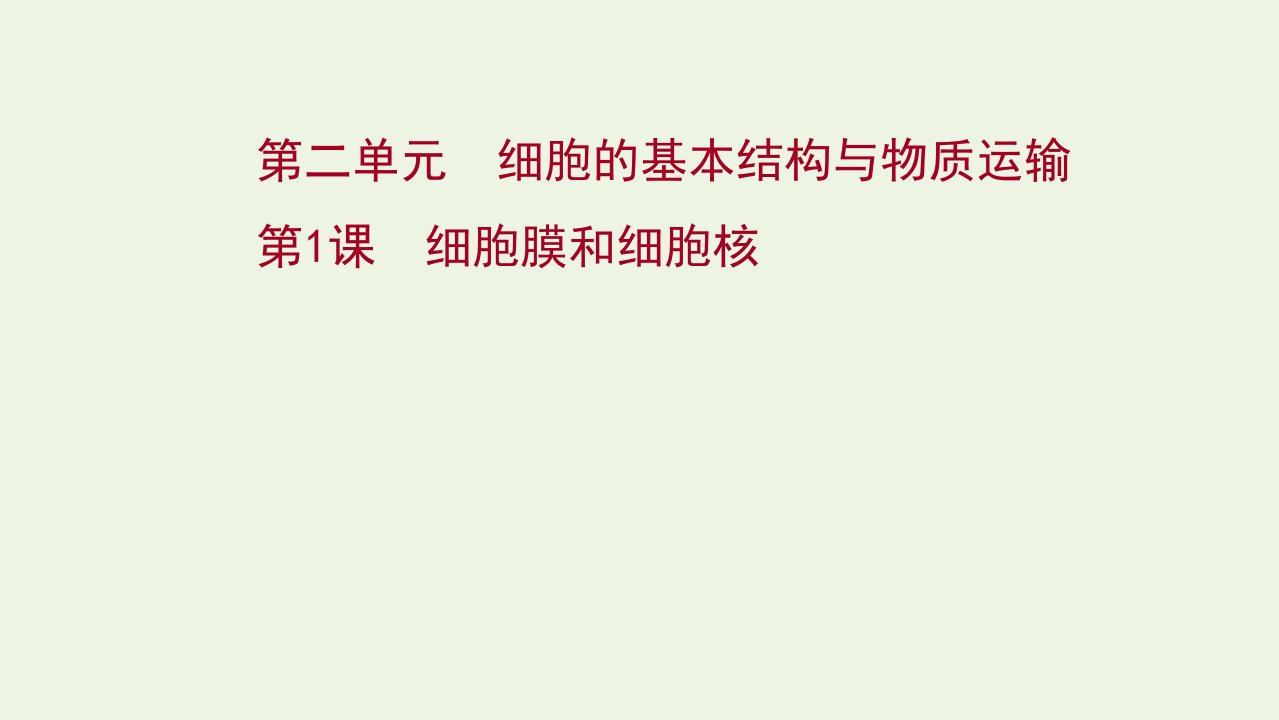 第二单元　细胞的基本结构与物质运输
第1课　细胞膜和细胞核